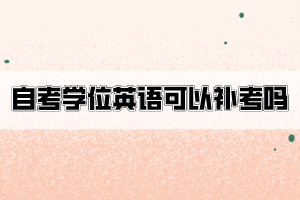 自考学位英语可以补考吗